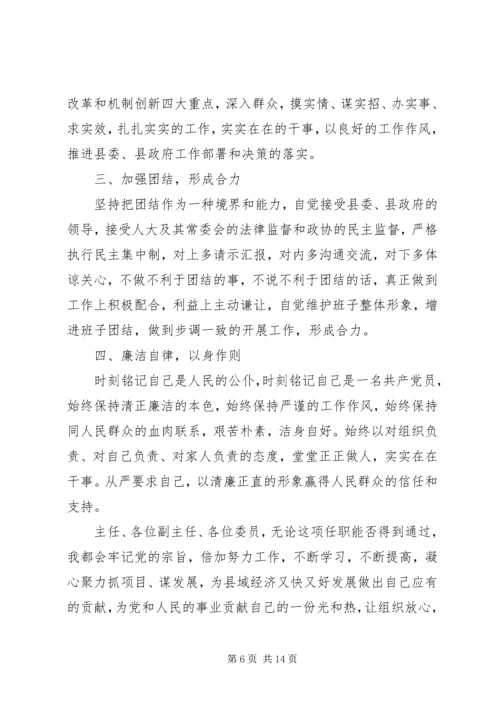 改革和机制创新四大重点，深入群众，摸实情、谋实招、办实事、求实效，扎扎实实的工作，实实在在的干事，以良好的工作作风，推进县委、县政府工作部署和决策的落实。

三、加强团结，形成合力

坚持把团结作为一种境界和能力，自觉接受县委、县政府的领导，接受人大及其常委会的法律监督和政协的民主监督，严格执行民主集中制，对上多请示汇报，对内多沟通交流，对下多体谅关心，不做不利于团结的事，不说不利于团结的话，真正做到工作上积极配合，利益上主动谦让，自觉维护班子整体形象，增进班子团结，做到步调一致的开展工作，形成合力。

四、廉洁自律，以身作则

时刻铭记自己是人民的公仆，时刻铭记自己是一名共产党员，始终保持清正廉洁的本色，始终保持严谨的工作作风，始终保持同人民群众的血肉联系，艰苦朴素，洁身自好。始终以对组织负责、对自己负责、对家人负责的态度，堂堂正正做人，实实在在干事。从严要求自己，以清廉正直的形象赢得人民群众的信任和支持。

主任、各位副主任、各位委员，无论这项任职能否得到通过，我都会牢记党的宗旨，倍加努力工作，不断学习，不断提高，凝心聚力抓项目、谋发展，为县域经济又快又好发展做出自己应有的贡献，为党和人民的事业贡献自己的一份光和热，让组织放心，

第 6 页 共 14 页